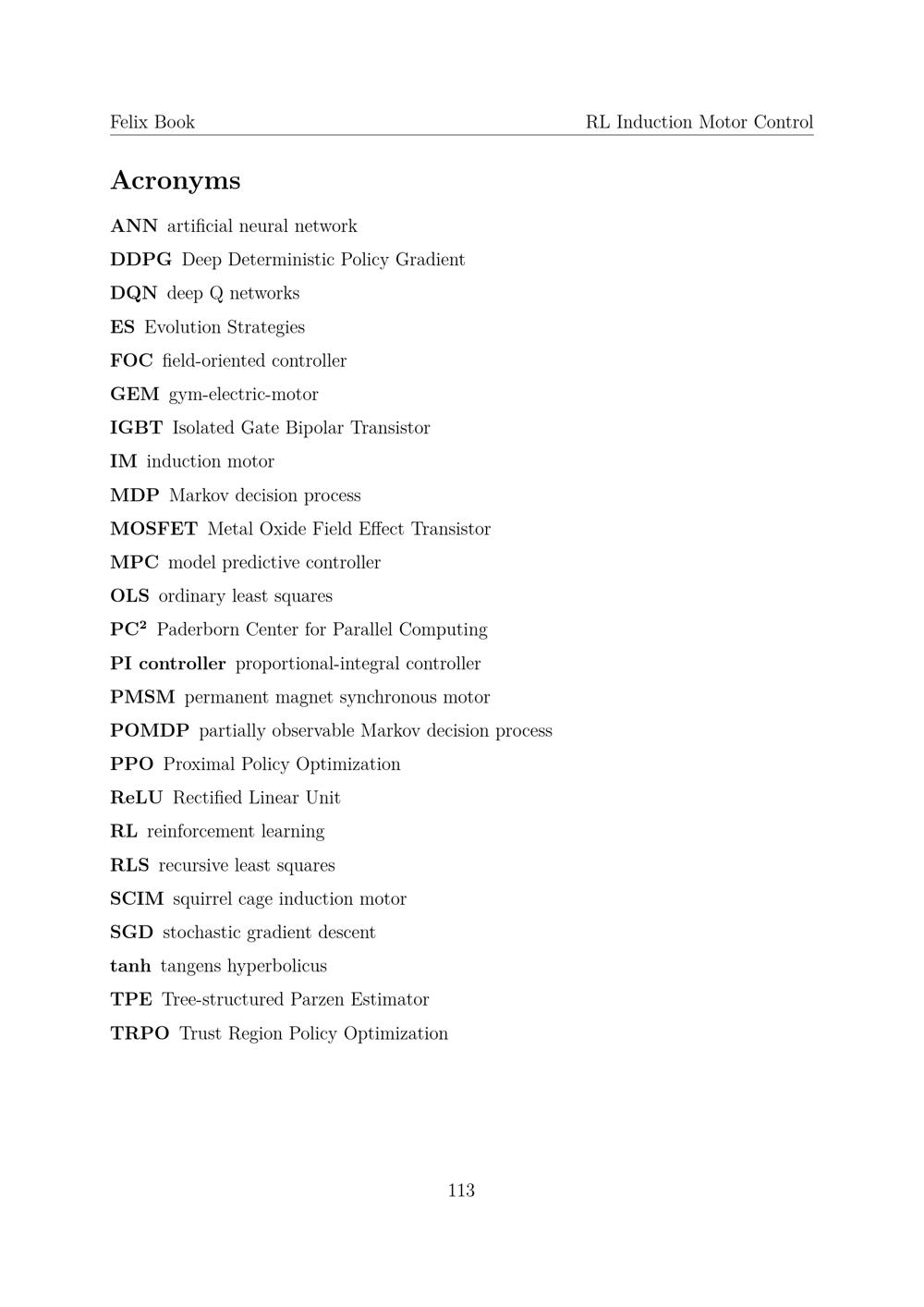 Felix Book RL Induction Motor Control

Acronyms

ANN artificial neural network

DDPG Deep Deterministic Policy Gradient

DQN deep Q networks

ES Evolution Strategies

FOC field-oriented controller

GEM gym-electric-motor

IGBT Isolated Gate Bipolar Transistor

IM induction motor

MDP Markov decision process

MOSFET Metal Oxide Field Effect Transistor

MPC model predictive controller

OLS ordinary least squares

PC$^2$ Paderborn Center for Parallel Computing

PI controller proportional-integral controller

PMSM permanent magnet synchronous motor

POMDP partially observable Markov decision process

PPO Proximal Policy Optimization

ReLU Rectified Linear Unit

RL reinforcement learning

RLS recursive least squares

SCIM squirrel cage induction motor

SGD stochastic gradient descent

tanh tangens hyperbolicus

TPE Tree-structured Parzen Estimator

TRPO Trust Region Policy Optimization

113